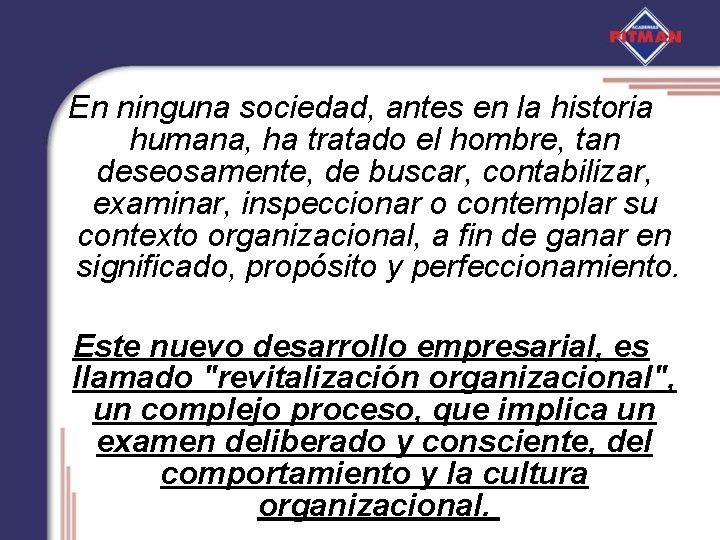 ACADEMIAS
PITMAN

En ninguna sociedad, antes en la historia humana, ha tratado el hombre, tan deseosamente, de buscar, contabilizar, examinar, inspeccionar o contemplar su contexto organizacional, a fin de ganar en significado, propósito y perfeccionamiento.

Este nuevo desarrollo empresarial, es llamado "revitalización organizacional", un complejo proceso, que implica un examen deliberado y consciente, del comportamiento y la cultura organizacional.